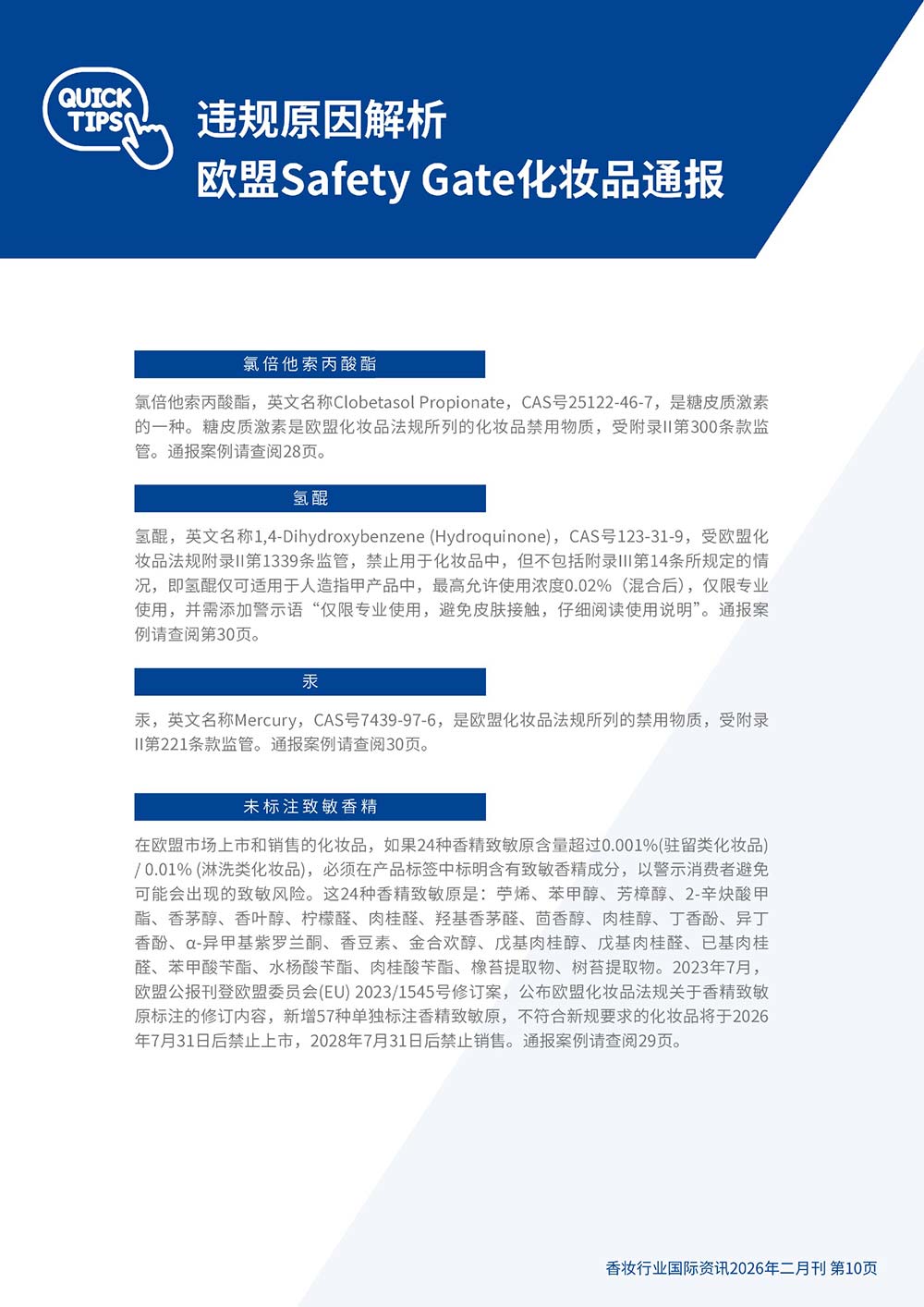 QUICK TIPS

违规原因解析
欧盟Safety Gate化妆品通报

氯倍他索丙酸酯

氯倍他索丙酸酯，英文名称Clobetasol Propionate，CAS号25122-46-7，是糖皮质激素的一种。糖皮质激素是欧盟化妆品法规所列的化妆品禁用物质，受附录II第300条款监管。通报案例请查阅28页。

氢醌

氢醌，英文名称1,4-Dihydroxybenzene (Hydroquinone)，CAS号123-31-9，受欧盟化妆品法规附录II第1339条监管，禁止用于化妆品中，但不包括附录III第14条所规定的情况，即氢醌仅可适用于人造指甲产品中，最高允许使用浓度0.02%（混合后），仅限专业使用，并需添加警示语“仅限专业使用，避免皮肤接触，仔细阅读使用说明”。通报案例请查阅第30页。

汞

汞，英文名称Mercury，CAS号7439-97-6，是欧盟化妆品法规所列的禁用物质，受附录II第221条款监管。通报案例请查阅30页。

未标注致敏香精

在欧盟市场上市和销售的化妆品，如果24种香精致敏原含量超过0.001%(驻留类化妆品) / 0.01% (淋洗类化妆品)，必须在产品标签中标明含有致敏香精成分，以警示消费者避免可能会出现的致敏风险。这24种香精致敏原是：苧烯、苯甲醇、芳樟醇、2-辛炔酸甲酯、香茅醇、香叶醇、柠檬醛、肉桂醛、羟基香茅醛、茴香醇、肉桂醇、丁香酚、异丁香酚、α-异甲基紫罗兰酮、香豆素、金合欢醇、戊基肉桂醇、戊基肉桂醛、已基肉桂醛、苯甲酸苄酯、水杨酸苄酯、肉桂酸苄酯、橡苔提取物、树苔提取物。2023年7月，欧盟公报刊登欧盟委员会(EU) 2023/1545号修订案，公布欧盟化妆品法规关于香精致敏原标注的修订内容，新增57种单独标注香精致敏原，不符合新规要求的化妆品将于2026年7月31日后禁止上市，2028年7月31日后禁止销售。通报案例请查阅29页。

香妆行业国际资讯2026年二月刊 第10页